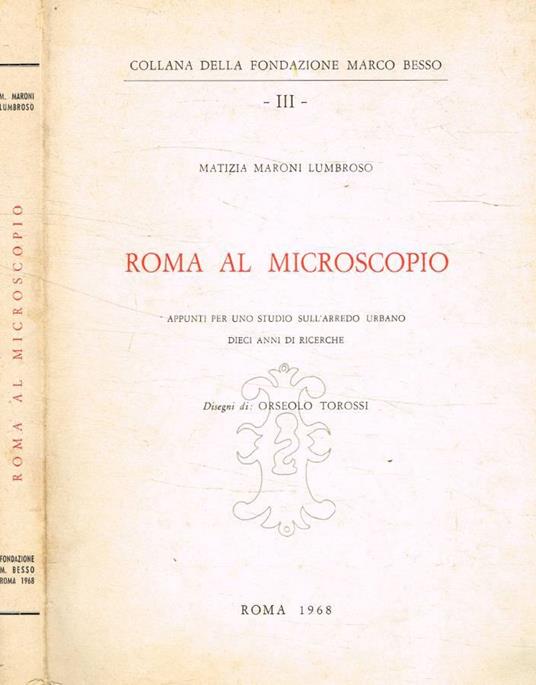 M. MARONI
LUMBROSO

ROMA AL MICROSCOPIO

FONDAZIONE
M. BESSO
ROMA 1968

COLLANA DELLA FONDAZIONE MARCO BESSO

- III -

MATIZIA MARONI LUMBROSO

ROMA AL MICROSCOPIO

APPUNTI PER UNO STUDIO SULL'ARREDO URBANO

DIECI ANNI DI RICERCHE

Disegni di: ORSEOLO TOROSSI

ROMA 1968